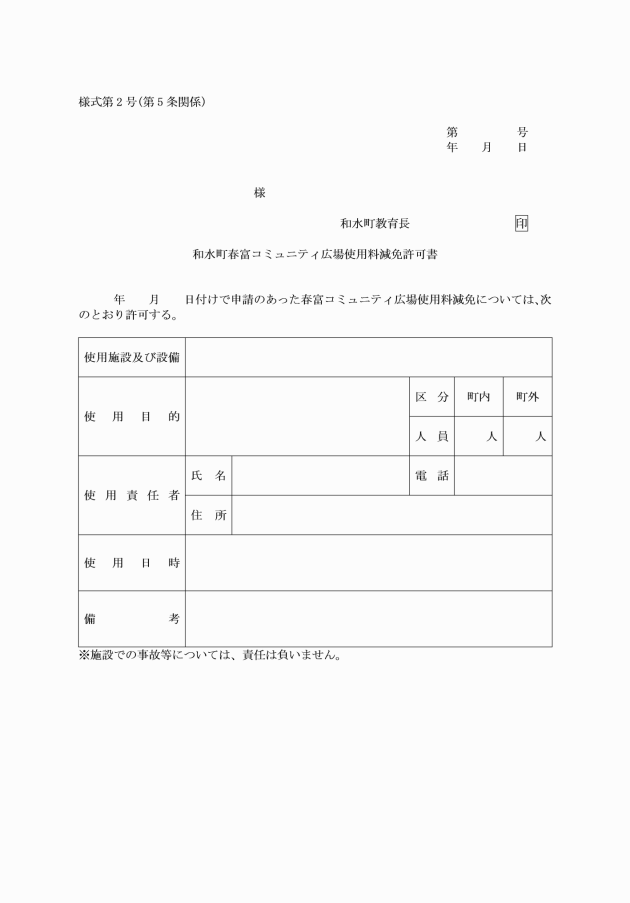 様式第２号(第５条関係)

第　　　号
年　　月　　日

様

和水町教育長　　　　　　　印

和水町春富コミュニティ広場使用料減免許可書

年　　月　　日付けで申請のあった春富コミュニティ広場使用料減免については、次のとおり許可する。

| 使用施設及び設備 | | | | | |
|---|---|---|---|---|---|
| 使　用　目　的 | | | 区　分 | 町内 | 町外 |
| | | | 人　員 | 人 | 人 |
| 使　用　責　任　者 | 氏　名 | | 電　話 | | |
| | 住　所 | | | | |
| 使　用　日　時 | | | | | |
| 備　　　　考 | | | | | |

※施設での事故等については、責任は負いません。